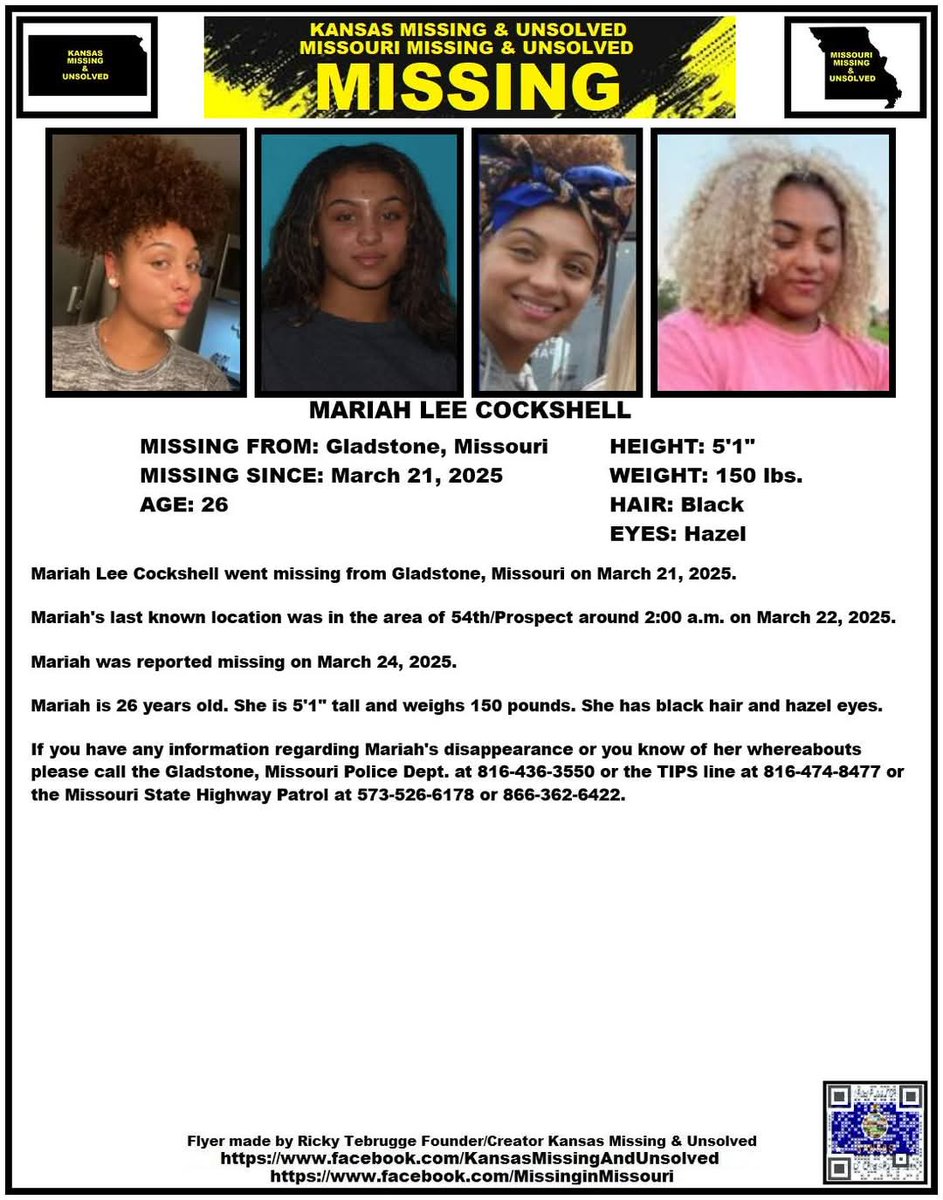 KANSAS MISSING & UNSOLVED

KANSAS MISSING & UNSOLVED
MISSOURI MISSING & UNSOLVED
MISSING

MISSOURI MISSING & UNSOLVED

MARIAH LEE COCKSHELL

MISSING FROM: Gladstone, Missouri
MISSING SINCE: March 21, 2025
AGE: 26

HEIGHT: 5'1"
WEIGHT: 150 lbs.
HAIR: Black
EYES: Hazel

Mariah Lee Cockshell went missing from Gladstone, Missouri on March 21, 2025.

Mariah's last known location was in the area of 54th/Prospect around 2:00 a.m. on March 22, 2025.

Mariah was reported missing on March 24, 2025.

Mariah is 26 years old. She is 5'1" tall and weighs 150 pounds. She has black hair and hazel eyes.

If you have any information regarding Mariah's disappearance or you know of her whereabouts please call the Gladstone, Missouri Police Dept. at 816-436-3550 or the TIPS line at 816-474-8477 or the Missouri State Highway Patrol at 573-526-6178 or 866-362-6422.

Flyer made by Ricky Tebrugge Founder/Creator Kansas Missing & Unsolved
https://www.facebook.com/KansasMissingAndUnsolved
https://www.facebook.com/MissinginMissouri